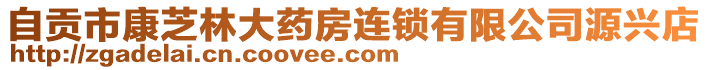 自贡市康芝林大药房连锁有限公司源兴店
http://zgadelai.cn.coovee.com